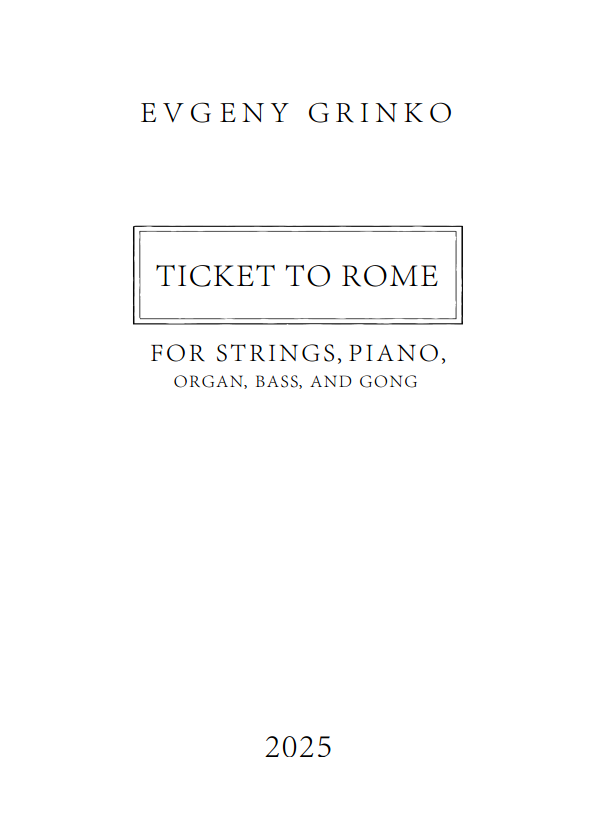 EVGENY GRINKO

TICKET TO ROME

FOR STRINGS, PIANO,
ORGAN, BASS, AND GONG

2025